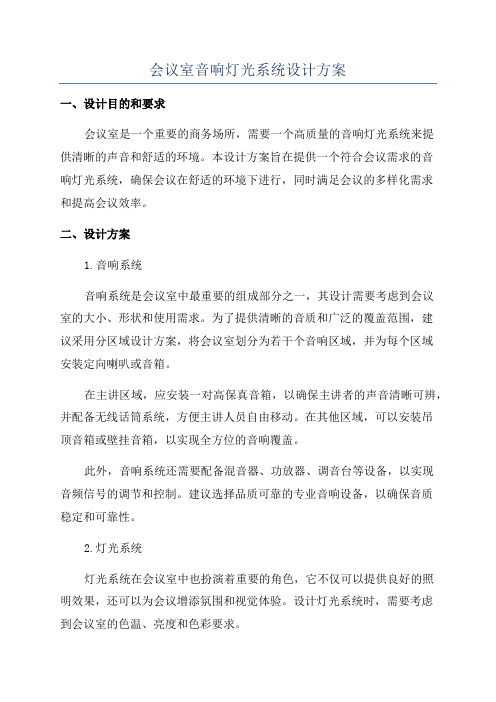 会议室音响灯光系统设计方案

一、设计目的和要求

会议室是一个重要的商务场所，需要一个高质量的音响灯光系统来提供清晰的声音和舒适的环境。本设计方案旨在提供一个符合会议需求的音响灯光系统，确保会议在舒适的环境下进行，同时满足会议的多样化需求和提高会议效率。

二、设计方案

1.音响系统

音响系统是会议室中最重要的组成部分之一，其设计需要考虑到会议室的大小、形状和使用需求。为了提供清晰的音质和广泛的覆盖范围，建议采用分区域设计方案，将会议室划分为若干个音响区域，并为每个区域安装定向喇叭或音箱。

在主讲区域，应安装一对高保真音箱，以确保主讲者的声音清晰可辨，并配备无线话筒系统，方便主讲人员自由移动。在其他区域，可以安装吊顶音箱或壁挂音箱，以实现全方位的音响覆盖。

此外，音响系统还需要配备混音器、功放器、调音台等设备，以实现音频信号的调节和控制。建议选择品质可靠的专业音响设备，以确保音质稳定和可靠性。

2.灯光系统

灯光系统在会议室中也扮演着重要的角色，它不仅可以提供良好的照明效果，还可以为会议增添氛围和视觉体验。设计灯光系统时，需要考虑到会议室的色温、亮度和色彩要求。